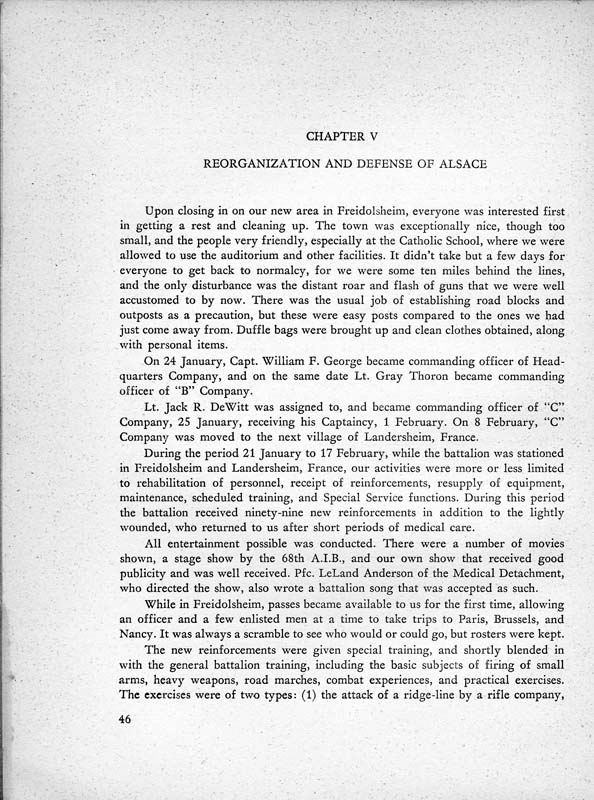 CHAPTER V

REORGANIZATION AND DEFENSE OF ALSACE

Upon closing in on our new area in Freidolsheim, everyone was interested first in getting a rest and cleaning up. The town was exceptionally nice, though too small, and the people very friendly, especially at the Catholic School, where we were allowed to use the auditorium and other facilities. It didn't take but a few days for everyone to get back to normalcy, for we were some ten miles behind the lines, and the only disturbance was the distant roar and flash of guns that we were well accustomed to by now. There was the usual job of establishing road blocks and outposts as a precaution, but these were easy posts compared to the ones we had just come away from. Duffle bags were brought up and clean clothes obtained, along with personal items.

On 24 January, Capt. William F. George became commanding officer of Headquarters Company, and on the same date Lt. Gray Thoron became commanding officer of "B" Company.

Lt. Jack R. DeWitt was assigned to, and became commanding officer of "C" Company, 25 January, receiving his Captaincy, 1 February. On 8 February, "C" Company was moved to the next village of Landersheim, France.

During the period 21 January to 17 February, while the battalion was stationed in Freidolsheim and Landersheim, France, our activities were more or less limited to rehabilitation of personnel, receipt of reinforcements, resupply of equipment, maintenance, scheduled training, and Special Service functions. During this period the battalion received ninety-nine new reinforcements in addition to the lightly wounded, who returned to us after short periods of medical care.

All entertainment possible was conducted. There were a number of movies shown, a stage show by the 68th A.I.B., and our own show that received good publicity and was well received. Pfc. LeLand Anderson of the Medical Detachment, who directed the show, also wrote a battalion song that was accepted as such.

While in Freidolsheim, passes became available to us for the first time, allowing an officer and a few enlisted men at a time to take trips to Paris, Brussels, and Nancy. It was always a scramble to see who would or could go, but rosters were kept.

The new reinforcements were given special training, and shortly blended in with the general battalion training, including the basic subjects of firing of small arms, heavy weapons, road marches, combat experiences, and practical exercises. The exercises were of two types: (1) the attack of a ridge-line by a rifle company,

46